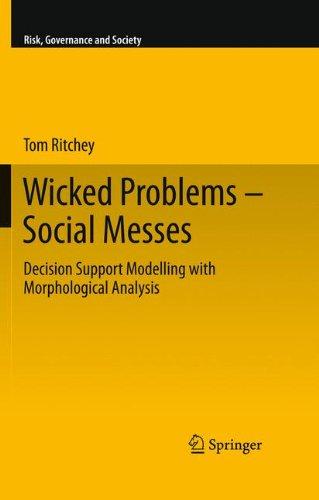 Risk, Governance and Society

Tom Ritchey

Wicked Problems – Social Messes

Decision Support Modelling with Morphological Analysis

Springer